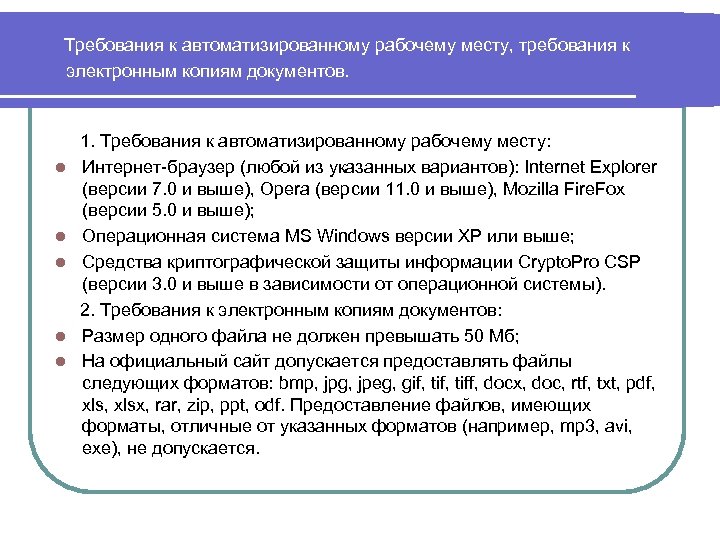 Требования к автоматизированному рабочему месту, требования к электронным копиям документов.

1. Требования к автоматизированному рабочему месту:

- Интернет-браузер (любой из указанных вариантов): Internet Explorer (версии 7.0 и выше), Opera (версии 11.0 и выше), Mozilla FireFox (версии 5.0 и выше);
- Операционная система MS Windows версии XP или выше;
- Средства криптографической защиты информации CryptoPro CSP (версии 3.0 и выше в зависимости от операционной системы).

2. Требования к электронным копиям документов:

- Размер одного файла не должен превышать 50 Мб;
- На официальный сайт допускается предоставлять файлы следующих форматов: bmp, jpg, jpeg, gif, tif, tiff, docx, doc, rtf, txt, pdf, xls, xlsx, rar, zip, ppt, odf. Предоставление файлов, имеющих форматы, отличные от указанных форматов (например, mp3, avi, exe), не допускается.